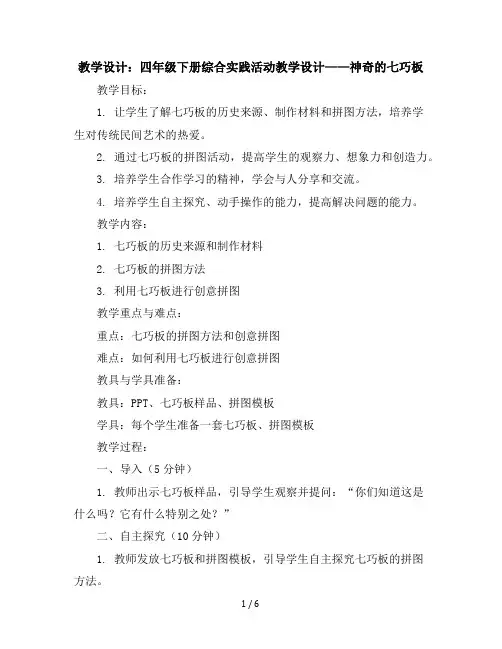 教学设计：四年级下册综合实践活动教学设计——神奇的七巧板

教学目标：

1. 让学生了解七巧板的历史来源、制作材料和拼图方法，培养学生对传统民间艺术的热爱。

2. 通过七巧板的拼图活动，提高学生的观察力、想象力和创造力。

3. 培养学生合作学习的精神，学会与人分享和交流。

4. 培养学生自主探究、动手操作的能力，提高解决问题的能力。

教学内容：

1. 七巧板的历史来源和制作材料

2. 七巧板的拼图方法

3. 利用七巧板进行创意拼图

教学重点与难点：

重点：七巧板的拼图方法和创意拼图

难点：如何利用七巧板进行创意拼图

教具与学具准备：

教具：PPT、七巧板样品、拼图模板

学具：每个学生准备一套七巧板、拼图模板

教学过程：

一、导入（5 分钟）

1. 教师出示七巧板样品，引导学生观察并提问：“你们知道这是什么吗？它有什么特别之处？”

二、自主探究（10 分钟）

1. 教师发放七巧板和拼图模板，引导学生自主探究七巧板的拼图方法。

1 / 6